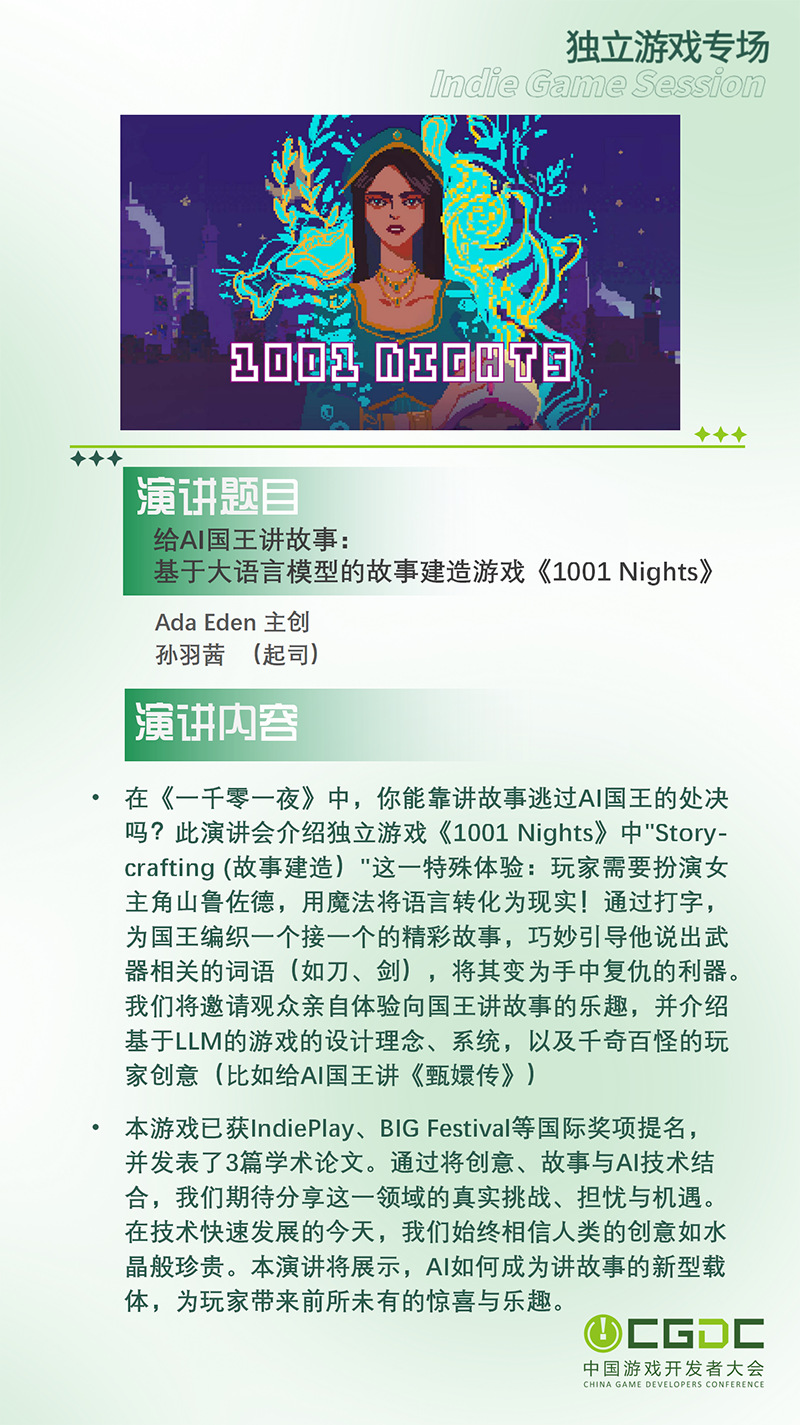 独立游戏专场
Indie Game Session

1001 NIGHTS

演讲题目
给AI国王讲故事：
基于大语言模型的故事建造游戏《1001 Nights》

Ada Eden 主创
孙羽茜 （起司）

演讲内容

• 在《一千零一夜》中，你能靠讲故事逃过AI国王的处决吗？此演讲会介绍独立游戏《1001 Nights》中"Story-crafting (故事建造）"这一特殊体验：玩家需要扮演女主角山鲁佐德，用魔法将语言转化为现实！通过打字，为国王编织一个接一个的精彩故事，巧妙引导他说出武器相关的词语（如刀、剑），将其变为手中复仇的利器。我们将邀请观众亲自体验向国王讲故事的乐趣，并介绍基于LLM的游戏的设计理念、系统，以及千奇百怪的玩家创意（比如给AI国王讲《甄嬛传》）

• 本游戏已获IndiePlay、BIG Festival等国际奖项提名，并发表了3篇学术论文。通过将创意、故事与AI技术结合，我们期待分享这一领域的真实挑战、担忧与机遇。在技术快速发展的今天，我们始终相信人类的创意如水晶般珍贵。本演讲将展示，AI如何成为讲故事的新型载体，为玩家带来前所未有的惊喜与乐趣。

CGDC
中国游戏开发者大会
CHINA GAME DEVELOPERS CONFERENCE